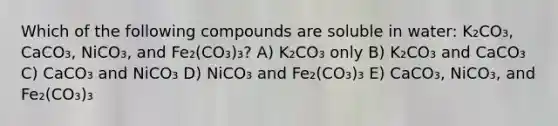 Which of the following compounds are soluble in water: $K_2CO_3$, $CaCO_3$, $NiCO_3$, and $Fe_2(CO_3)_3$? A) $K_2CO_3$ only B) $K_2CO_3$ and $CaCO_3$ C) $CaCO_3$ and $NiCO_3$ D) $NiCO_3$ and $Fe_2(CO_3)_3$ E) $CaCO_3$, $NiCO_3$, and $Fe_2(CO_3)_3$